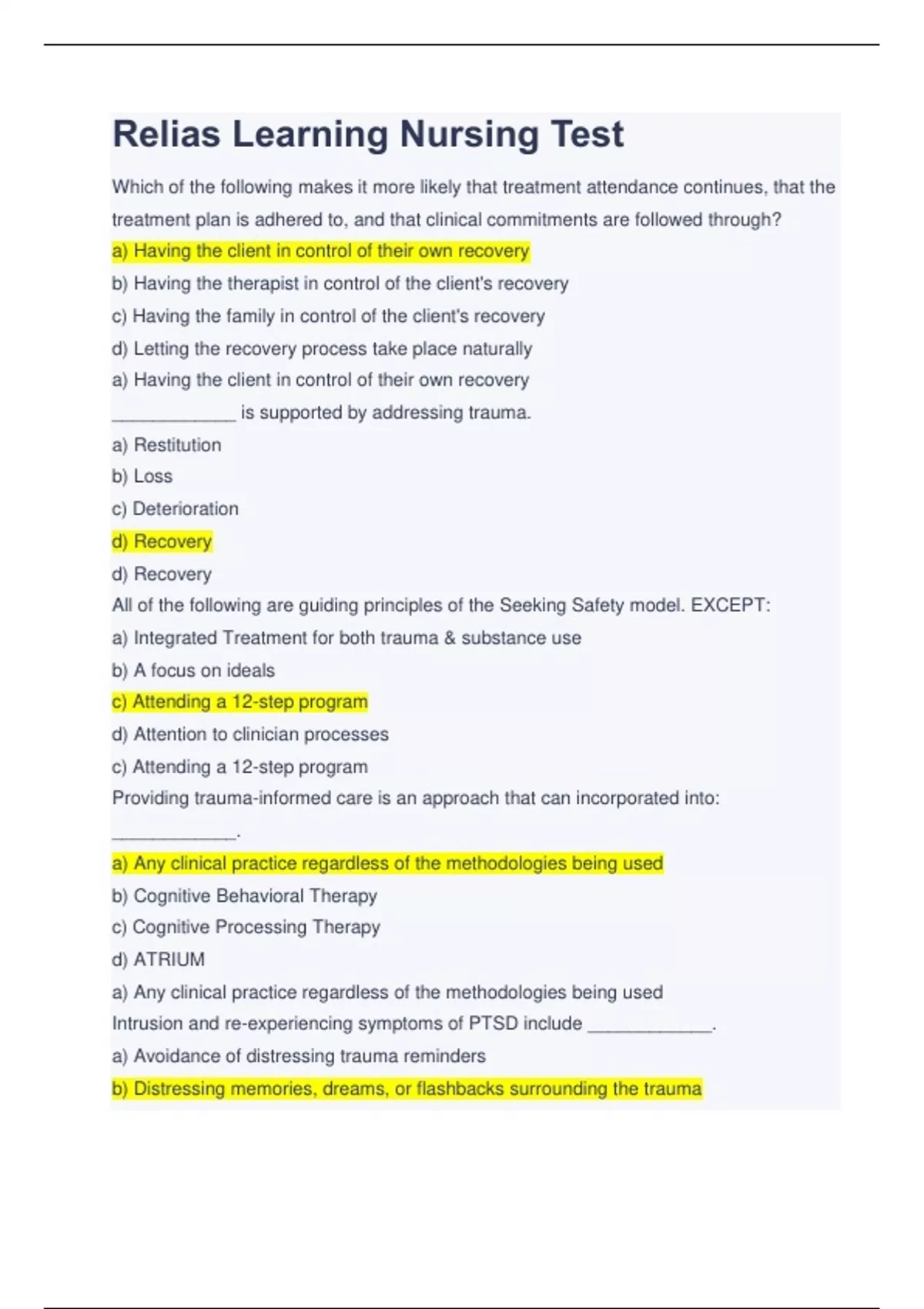 Relias Learning Nursing Test

Which of the following makes it more likely that treatment attendance continues, that the treatment plan is adhered to, and that clinical commitments are followed through?

a) Having the client in control of their own recovery

b) Having the therapist in control of the client's recovery

c) Having the family in control of the client's recovery

d) Letting the recovery process take place naturally

a) Having the client in control of their own recovery

____________ is supported by addressing trauma.

a) Restitution

b) Loss

c) Deterioration

d) Recovery

d) Recovery

All of the following are guiding principles of the Seeking Safety model. EXCEPT:

a) Integrated Treatment for both trauma & substance use

b) A focus on ideals

c) Attending a 12-step program

d) Attention to clinician processes

c) Attending a 12-step program

Providing trauma-informed care is an approach that can incorporated into: ____________.

a) Any clinical practice regardless of the methodologies being used

b) Cognitive Behavioral Therapy

c) Cognitive Processing Therapy

d) ATRIUM

a) Any clinical practice regardless of the methodologies being used

Intrusion and re-experiencing symptoms of PTSD include ____________.

a) Avoidance of distressing trauma reminders

b) Distressing memories, dreams, or flashbacks surrounding the trauma